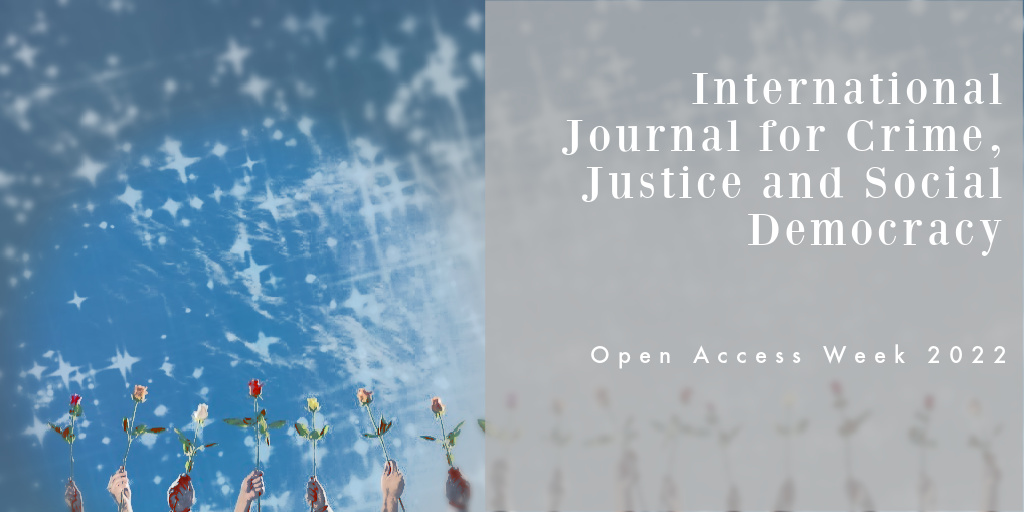 International Journal for Crime, Justice and Social Democracy

Open Access Week 2022